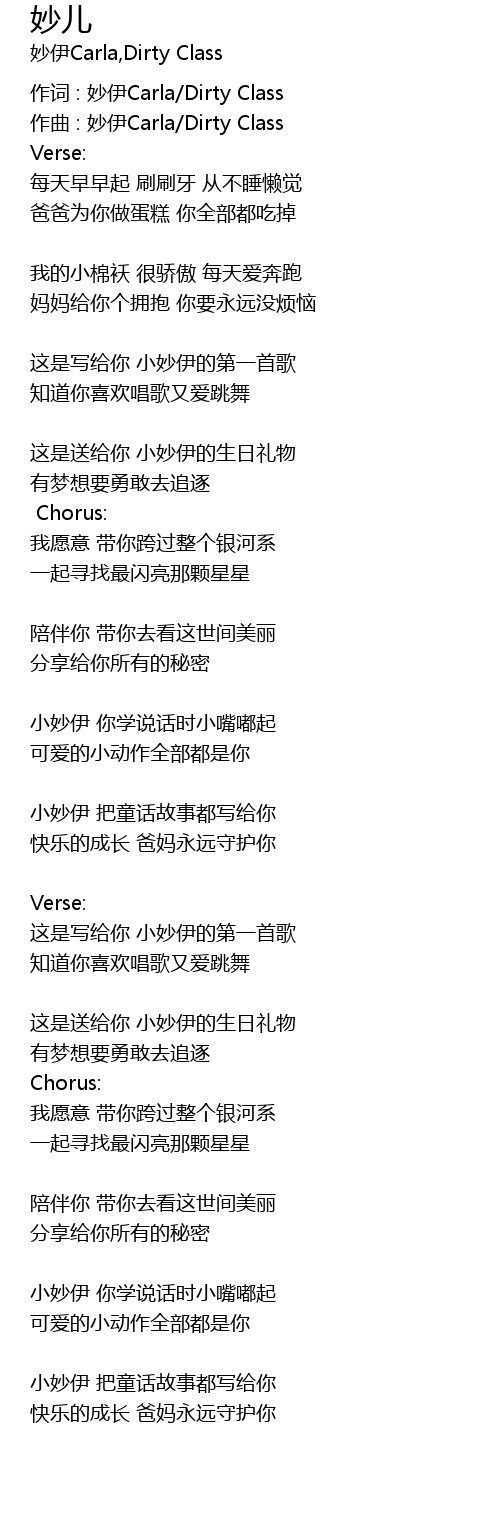 妙儿
妙伊Carla,Dirty Class

作词 : 妙伊Carla/Dirty Class
作曲 : 妙伊Carla/Dirty Class
Verse:
每天早早起 刷刷牙 从不睡懒觉
爸爸为你做蛋糕 你全部都吃掉

我的小棉袄 很骄傲 每天爱奔跑
妈妈给你个拥抱 你要永远没烦恼

这是写给你 小妙伊的第一首歌
知道你喜欢唱歌又爱跳舞

这是送给你 小妙伊的生日礼物
有梦想要勇敢去追逐
Chorus:
我愿意 带你跨过整个银河系
一起寻找最闪亮那颗星星

陪伴你 带你去看这世间美丽
分享给你所有的秘密

小妙伊 你学说话时小嘴嘟起
可爱的小动作全部都是你

小妙伊 把童话故事都写给你
快乐的成长 爸妈永远守护你

Verse:
这是写给你 小妙伊的第一首歌
知道你喜欢唱歌又爱跳舞

这是送给你 小妙伊的生日礼物
有梦想要勇敢去追逐
Chorus:
我愿意 带你跨过整个银河系
一起寻找最闪亮那颗星星

陪伴你 带你去看这世间美丽
分享给你所有的秘密

小妙伊 你学说话时小嘴嘟起
可爱的小动作全部都是你

小妙伊 把童话故事都写给你
快乐的成长 爸妈永远守护你